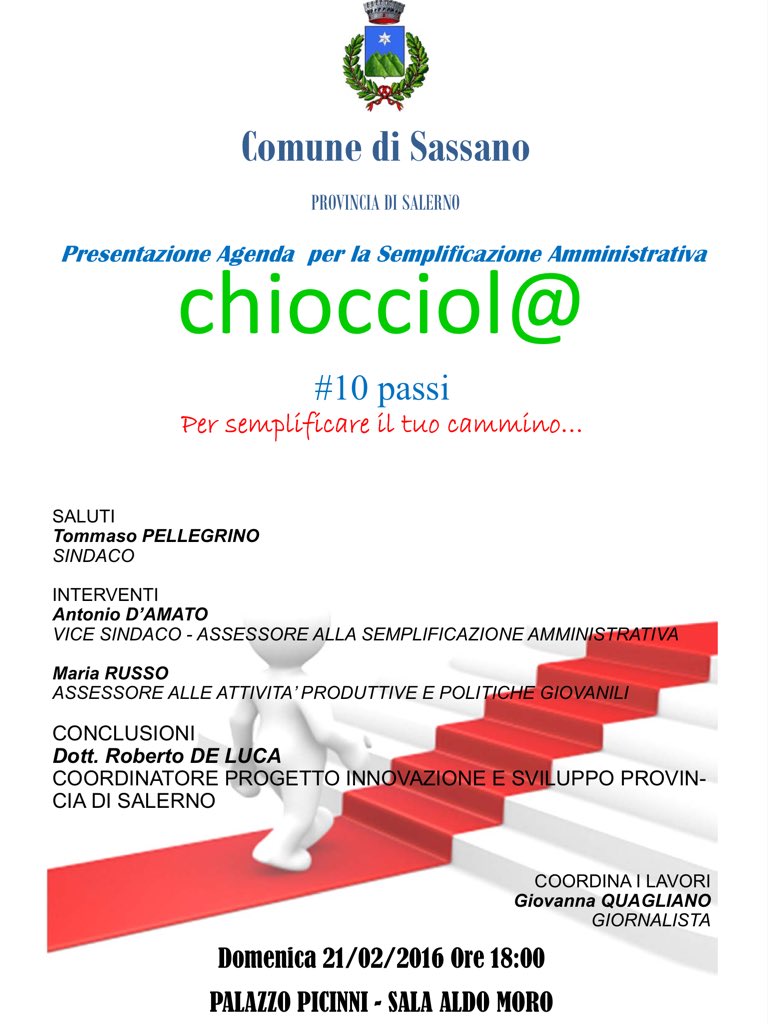 Comune di Sassano

PROVINCIA DI SALERNO

Presentazione Agenda per la Semplificazione Amministrativa

chiocciol@

#10 passi

Per semplificare il tuo cammino...

SALUTI
Tommaso PELLEGRINO
SINDACO

INTERVENTI
Antonio D'AMATO
VICE SINDACO - ASSESSORE ALLA SEMPLIFICAZIONE AMMINISTRATIVA

Maria RUSSO
ASSESSORE ALLE ATTIVITA' PRODUTTIVE E POLITICHE GIOVANILI

CONCLUSIONI
Dott. Roberto DE LUCA
COORDINATORE PROGETTO INNOVAZIONE E SVILUPPO PROVINCIA DI SALERNO

COORDINA I LAVORI
Giovanna QUAGLIANO
GIORNALISTA

Domenica 21/02/2016 Ore 18:00

PALAZZO PICINNI - SALA ALDO MORO